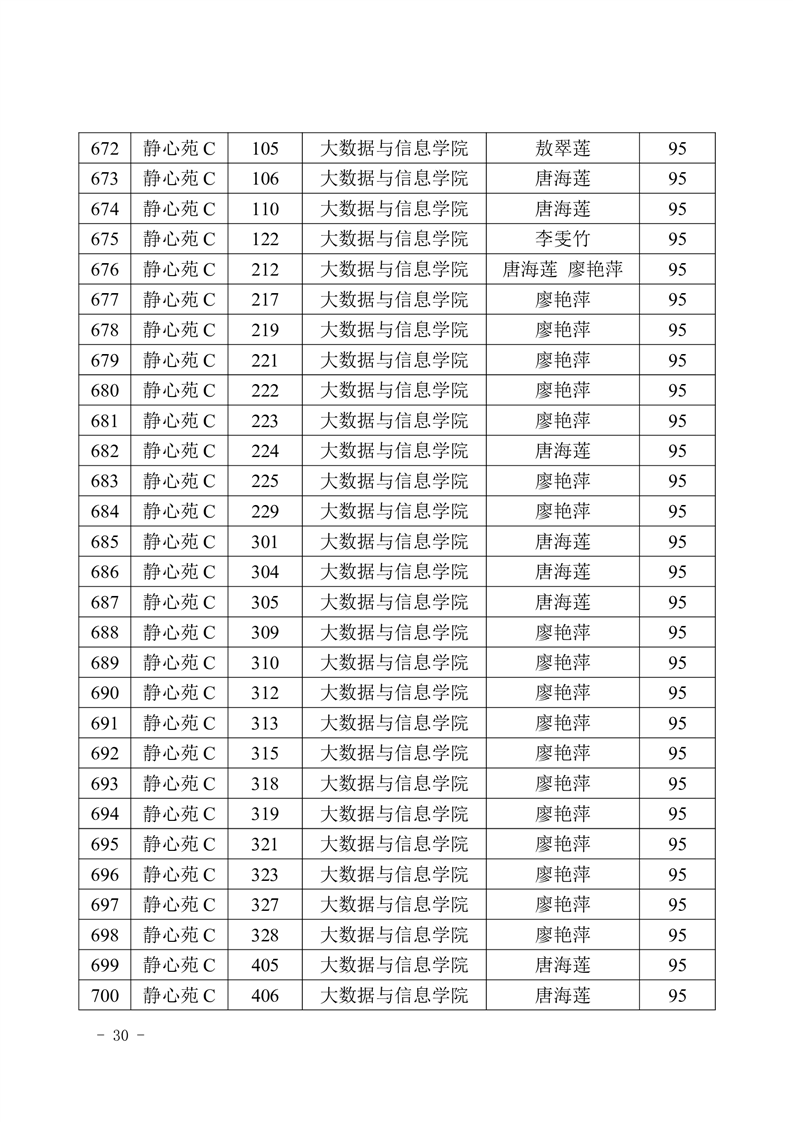 | 672 | 静心苑 C | 105 | 大数据与信息学院 | 敖翠莲 | 95 |
|---|---|---|---|---|---|
| 673 | 静心苑 C | 106 | 大数据与信息学院 | 唐海莲 | 95 |
| 674 | 静心苑 C | 110 | 大数据与信息学院 | 唐海莲 | 95 |
| 675 | 静心苑 C | 122 | 大数据与信息学院 | 李雯竹 | 95 |
| 676 | 静心苑 C | 212 | 大数据与信息学院 | 唐海莲 廖艳萍 | 95 |
| 677 | 静心苑 C | 217 | 大数据与信息学院 | 廖艳萍 | 95 |
| 678 | 静心苑 C | 219 | 大数据与信息学院 | 廖艳萍 | 95 |
| 679 | 静心苑 C | 221 | 大数据与信息学院 | 廖艳萍 | 95 |
| 680 | 静心苑 C | 222 | 大数据与信息学院 | 廖艳萍 | 95 |
| 681 | 静心苑 C | 223 | 大数据与信息学院 | 廖艳萍 | 95 |
| 682 | 静心苑 C | 224 | 大数据与信息学院 | 唐海莲 | 95 |
| 683 | 静心苑 C | 225 | 大数据与信息学院 | 廖艳萍 | 95 |
| 684 | 静心苑 C | 229 | 大数据与信息学院 | 廖艳萍 | 95 |
| 685 | 静心苑 C | 301 | 大数据与信息学院 | 唐海莲 | 95 |
| 686 | 静心苑 C | 304 | 大数据与信息学院 | 唐海莲 | 95 |
| 687 | 静心苑 C | 305 | 大数据与信息学院 | 唐海莲 | 95 |
| 688 | 静心苑 C | 309 | 大数据与信息学院 | 廖艳萍 | 95 |
| 689 | 静心苑 C | 310 | 大数据与信息学院 | 廖艳萍 | 95 |
| 690 | 静心苑 C | 312 | 大数据与信息学院 | 廖艳萍 | 95 |
| 691 | 静心苑 C | 313 | 大数据与信息学院 | 廖艳萍 | 95 |
| 692 | 静心苑 C | 315 | 大数据与信息学院 | 廖艳萍 | 95 |
| 693 | 静心苑 C | 318 | 大数据与信息学院 | 廖艳萍 | 95 |
| 694 | 静心苑 C | 319 | 大数据与信息学院 | 廖艳萍 | 95 |
| 695 | 静心苑 C | 321 | 大数据与信息学院 | 廖艳萍 | 95 |
| 696 | 静心苑 C | 323 | 大数据与信息学院 | 廖艳萍 | 95 |
| 697 | 静心苑 C | 327 | 大数据与信息学院 | 廖艳萍 | 95 |
| 698 | 静心苑 C | 328 | 大数据与信息学院 | 廖艳萍 | 95 |
| 699 | 静心苑 C | 405 | 大数据与信息学院 | 唐海莲 | 95 |
| 700 | 静心苑 C | 406 | 大数据与信息学院 | 唐海莲 | 95 |

- 30 -